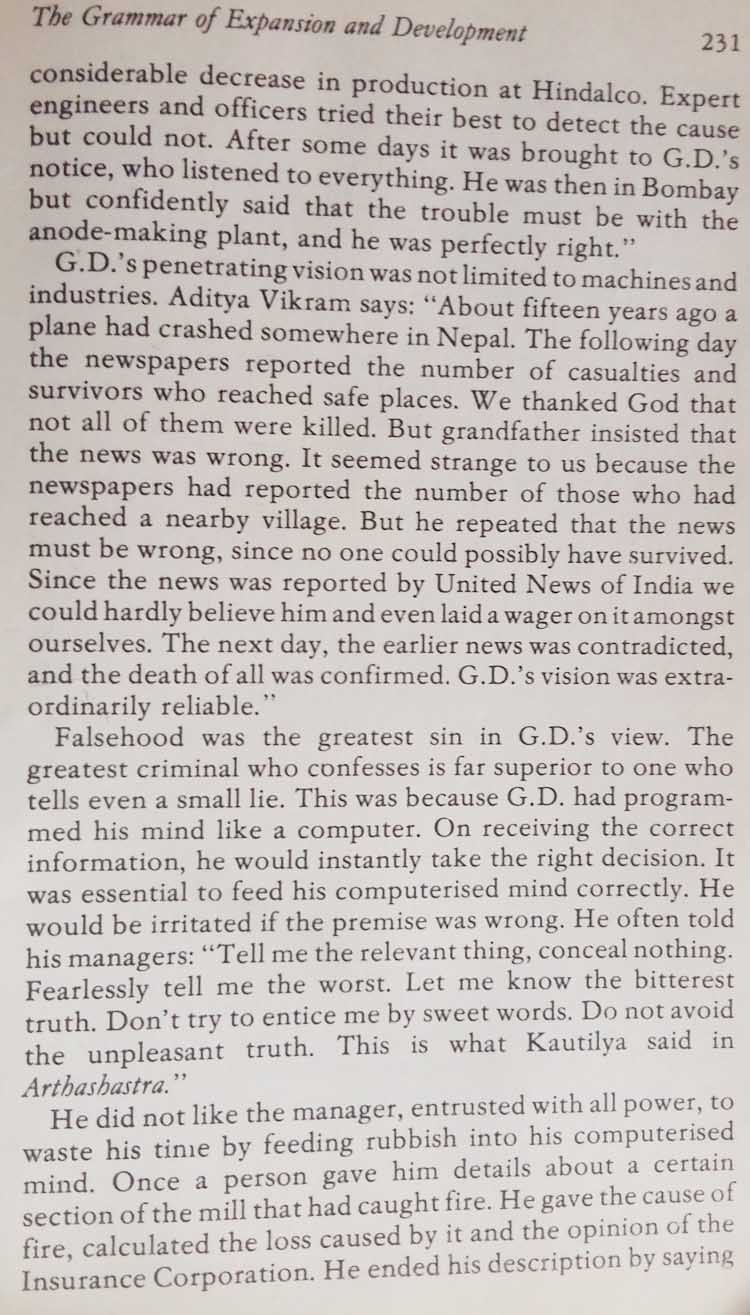 The Grammar of Expansion and Development 231

considerable decrease in production at Hindalco. Expert engineers and officers tried their best to detect the cause but could not. After some days it was brought to G.D.'s notice, who listened to everything. He was then in Bombay but confidently said that the trouble must be with the anode-making plant, and he was perfectly right."

G.D.'s penetrating vision was not limited to machines and industries. Aditya Vikram says: "About fifteen years ago a plane had crashed somewhere in Nepal. The following day the newspapers reported the number of casualties and survivors who reached safe places. We thanked God that not all of them were killed. But grandfather insisted that the news was wrong. It seemed strange to us because the newspapers had reported the number of those who had reached a nearby village. But he repeated that the news must be wrong, since no one could possibly have survived. Since the news was reported by United News of India we could hardly believe him and even laid a wager on it amongst ourselves. The next day, the earlier news was contradicted, and the death of all was confirmed. G.D.'s vision was extraordinarily reliable."

Falsehood was the greatest sin in G.D.'s view. The greatest criminal who confesses is far superior to one who tells even a small lie. This was because G.D. had programmed his mind like a computer. On receiving the correct information, he would instantly take the right decision. It was essential to feed his computerised mind correctly. He would be irritated if the premise was wrong. He often told his managers: "Tell me the relevant thing, conceal nothing. Fearlessly tell me the worst. Let me know the bitterest truth. Don't try to entice me by sweet words. Do not avoid the unpleasant truth. This is what Kautilya said in Arthashastra."

He did not like the manager, entrusted with all power, to waste his time by feeding rubbish into his computerised mind. Once a person gave him details about a certain section of the mill that had caught fire. He gave the cause of fire, calculated the loss caused by it and the opinion of the Insurance Corporation. He ended his description by saying